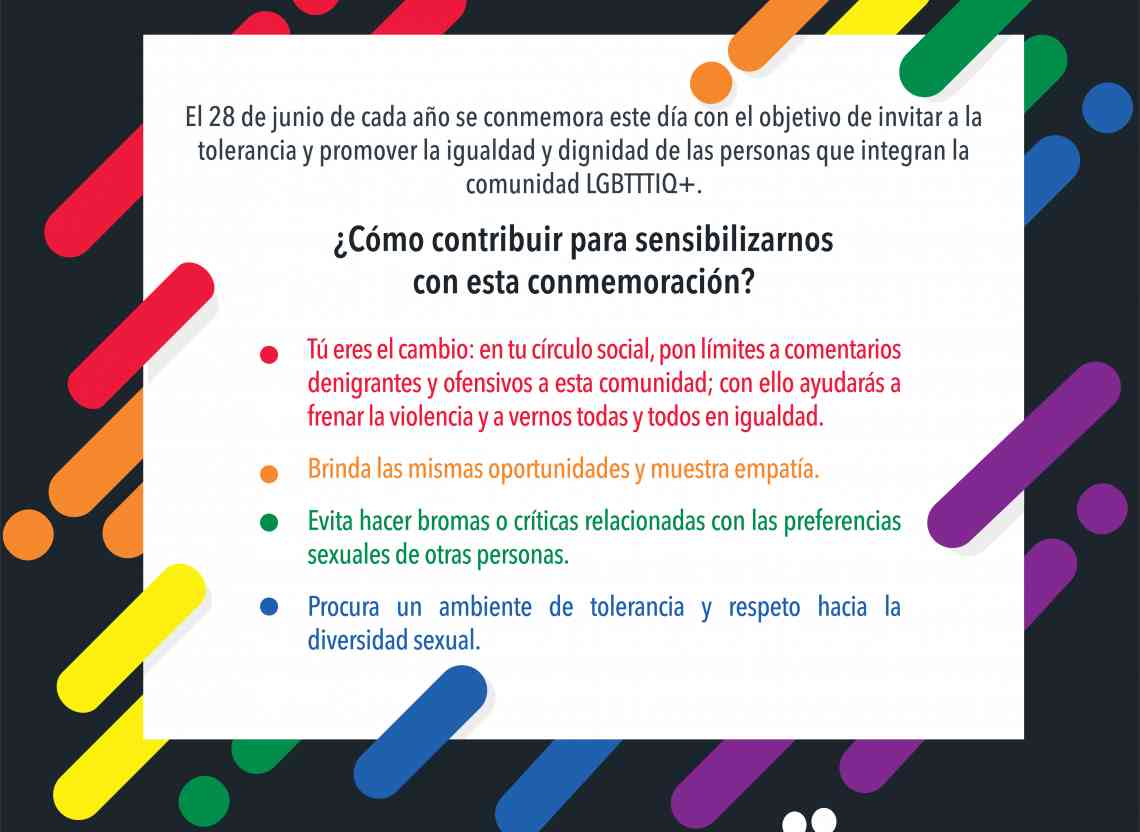 El 28 de junio de cada año se conmemora este día con el objetivo de invitar a la tolerancia y promover la igualdad y dignidad de las personas que integran la comunidad LGBTTTIQ+.

¿Cómo contribuir para sensibilizarnos con esta conmemoración?

• Tú eres el cambio: en tu círculo social, pon límites a comentarios denigrantes y ofensivos a esta comunidad; con ello ayudarás a frenar la violencia y a vernos todas y todos en igualdad.

• Brinda las mismas oportunidades y muestra empatía.

• Evita hacer bromas o críticas relacionadas con las preferencias sexuales de otras personas.

• Procura un ambiente de tolerancia y respeto hacia la diversidad sexual.